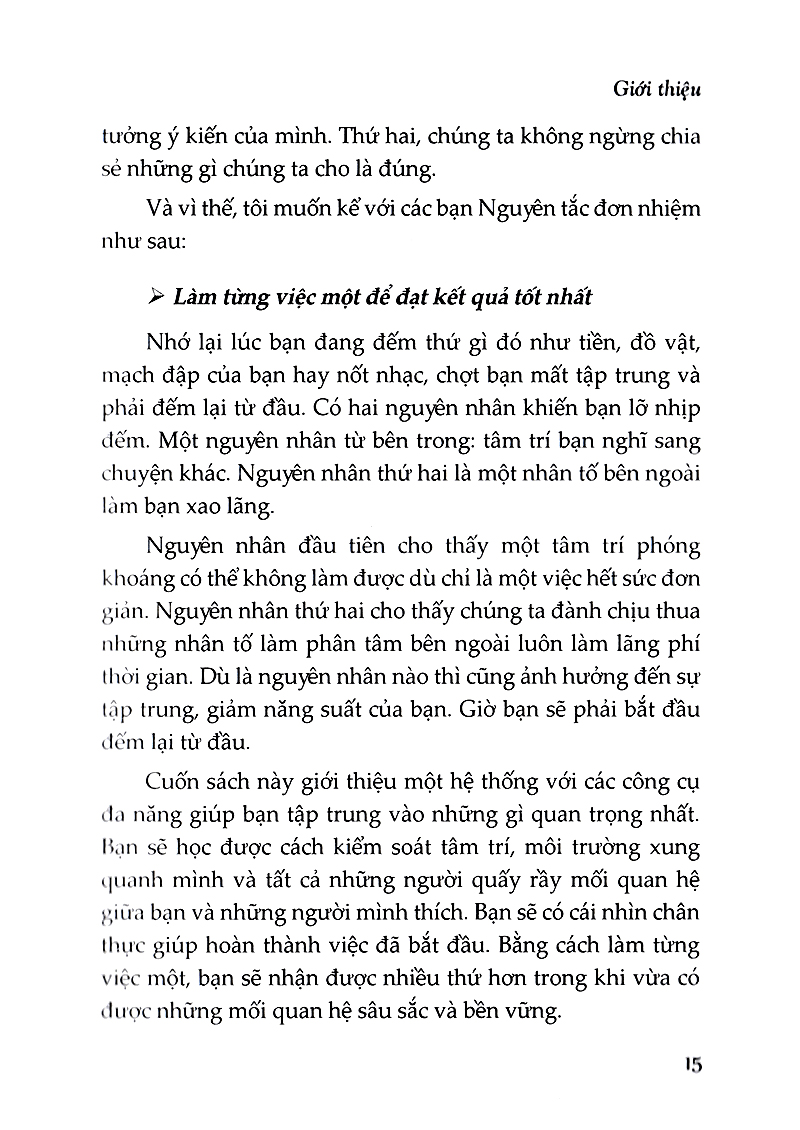 Giới thiệu

tưởng ý kiến của mình. Thứ hai, chúng ta không ngừng chia sẻ những gì chúng ta cho là đúng.

Và vì thế, tôi muốn kể với các bạn Nguyên tắc đơn nhiệm như sau:

➢ Làm từng việc một để đạt kết quả tốt nhất

Nhớ lại lúc bạn đang đếm thứ gì đó như tiền, đồ vật, mạch đập của bạn hay nốt nhạc, chợt bạn mất tập trung và phải đếm lại từ đầu. Có hai nguyên nhân khiến bạn lỡ nhịp đếm. Một nguyên nhân từ bên trong: tâm trí bạn nghĩ sang chuyện khác. Nguyên nhân thứ hai là một nhân tố bên ngoài làm bạn xao lãng.

Nguyên nhân đầu tiên cho thấy một tâm trí phóng khoáng có thể không làm được dù chỉ là một việc hết sức đơn giản. Nguyên nhân thứ hai cho thấy chúng ta đành chịu thua những nhân tố làm phân tâm bên ngoài luôn làm lãng phí thời gian. Dù là nguyên nhân nào thì cũng ảnh hưởng đến sự tập trung, giảm năng suất của bạn. Giờ bạn sẽ phải bắt đầu đếm lại từ đầu.

Cuốn sách này giới thiệu một hệ thống với các công cụ đa năng giúp bạn tập trung vào những gì quan trọng nhất. Bạn sẽ học được cách kiểm soát tâm trí, môi trường xung quanh mình và tất cả những người quấy rầy mối quan hệ giữa bạn và những người mình thích. Bạn sẽ có cái nhìn chân thực giúp hoàn thành việc đã bắt đầu. Bằng cách làm từng việc một, bạn sẽ nhận được nhiều thứ hơn trong khi vừa có được những mối quan hệ sâu sắc và bền vững.

15